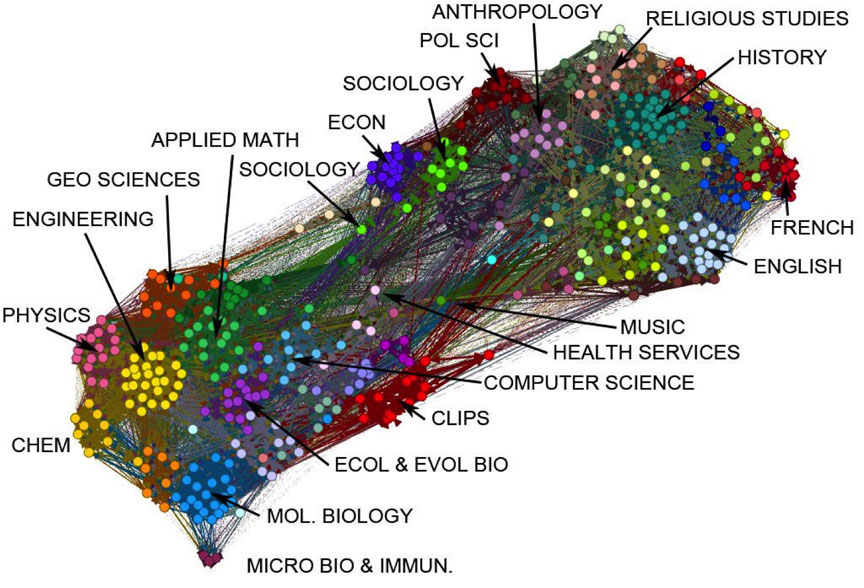 ANTHROPOLOGY
RELIGIOUS STUDIES
POL SCI
HISTORY
SOCIOLOGY
ECON
APPLIED MATH
SOCIOLOGY
GEO SCIENCES
ENGINEERING
FRENCH
ENGLISH
PHYSICS
MUSIC
HEALTH SERVICES
COMPUTER SCIENCE
CLIPS
CHEM
ECOL & EVOL BIO
MOL. BIOLOGY
MICRO BIO & IMMUN.